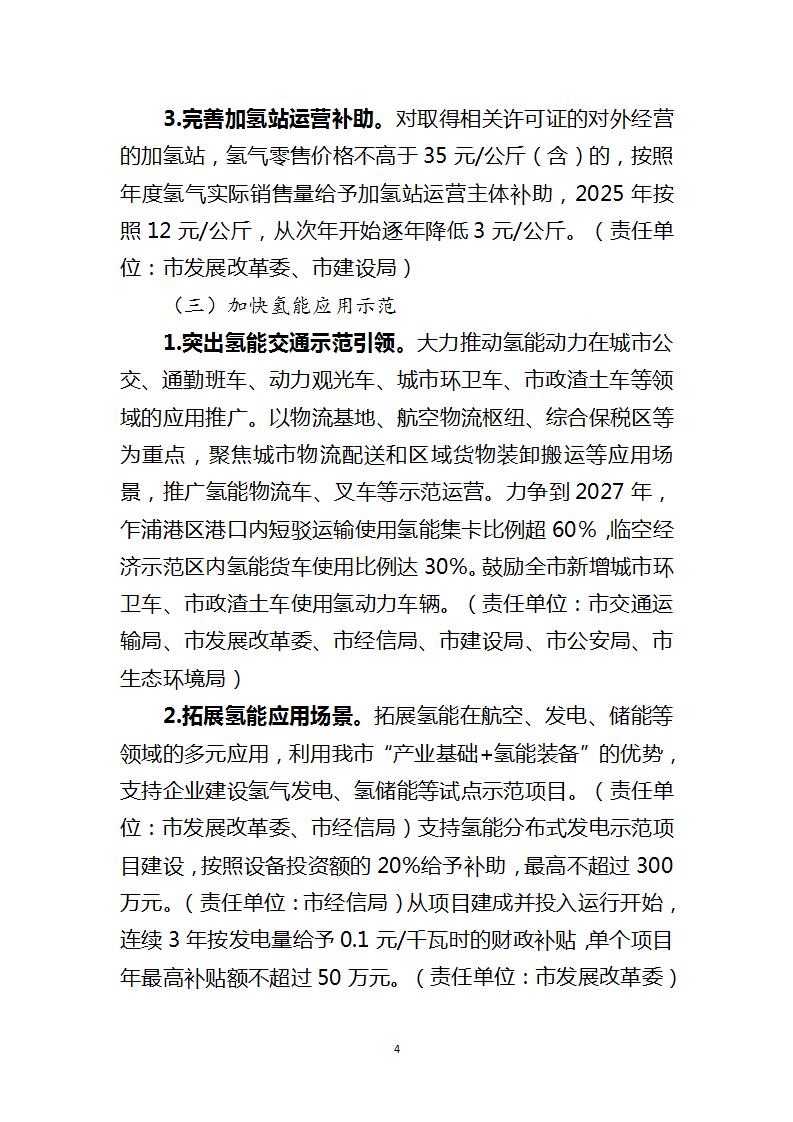 3.完善加氢站运营补助。对取得相关许可证的对外经营的加氢站，氢气零售价格不高于 35 元/公斤（含）的，按照年度氢气实际销售量给予加氢站运营主体补助，2025 年按照 12 元/公斤，从次年开始逐年降低 3 元/公斤。（责任单位：市发展改革委、市建设局）

（三）加快氢能应用示范

1.突出氢能交通示范引领。大力推动氢能动力在城市公交、通勤班车、动力观光车、城市环卫车、市政渣土车等领域的应用推广。以物流基地、航空物流枢纽、综合保税区等为重点，聚焦城市物流配送和区域货物装卸搬运等应用场景，推广氢能物流车、叉车等示范运营。力争到 2027 年，乍浦港区港口内短驳运输使用氢能集卡比例超 60%，临空经济示范区内氢能货车使用比例达 30%。鼓励全市新增城市环卫车、市政渣土车使用氢动力车辆。（责任单位：市交通运输局、市发展改革委、市经信局、市建设局、市公安局、市生态环境局）

2.拓展氢能应用场景。拓展氢能在航空、发电、储能等领域的多元应用，利用我市“产业基础+氢能装备”的优势，支持企业建设氢气发电、氢储能等试点示范项目。（责任单位：市发展改革委、市经信局）支持氢能分布式发电示范项目建设，按照设备投资额的 20%给予补助，最高不超过 300 万元。（责任单位：市经信局）从项目建成并投入运行开始，连续 3 年按发电量给予 0.1 元/千瓦时的财政补贴，单个项目年最高补贴额不超过 50 万元。（责任单位：市发展改革委）

4